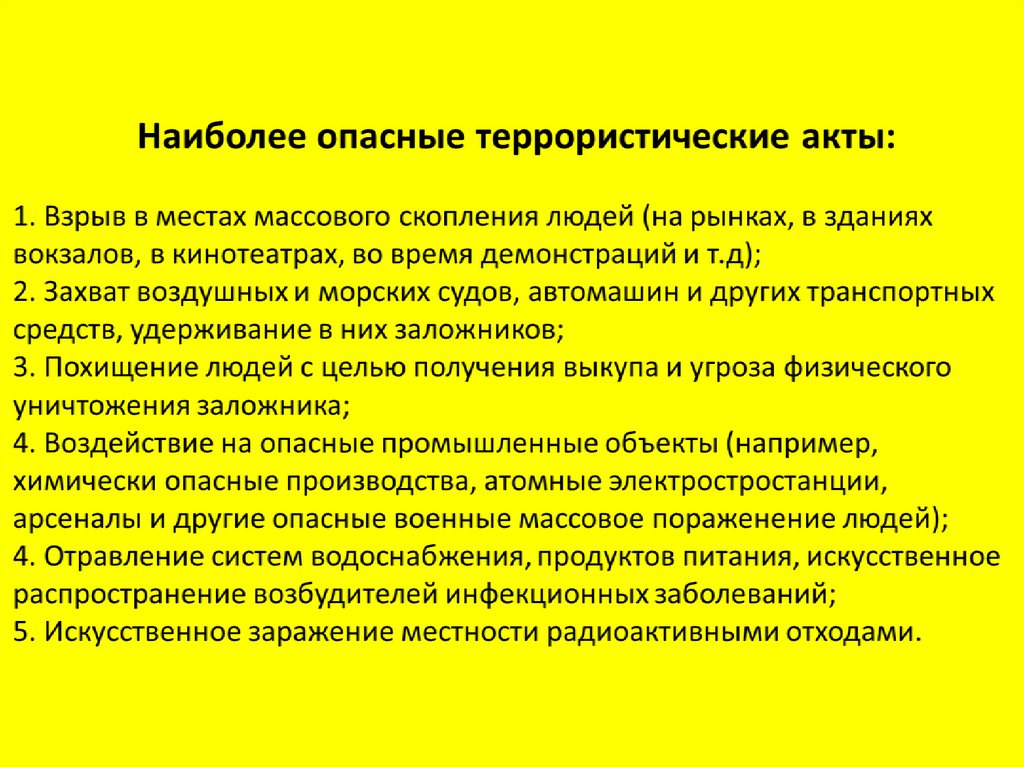 Наиболее опасные террористические акты:

1. Взрыв в местах массового скопления людей (на рынках, в зданиях вокзалов, в кинотеатрах, во время демонстраций и т.д);
2. Захват воздушных и морских судов, автомашин и других транспортных средств, удерживание в них заложников;
3. Похищение людей с целью получения выкупа и угроза физического уничтожения заложника;
4. Воздействие на опасные промышленные объекты (например, химически опасные производства, атомные электростростанции, арсеналы и другие опасные военные массовое пораженение людей);
4. Отравление систем водоснабжения, продуктов питания, искусственное распространение возбудителей инфекционных заболеваний;
5. Искусственное заражение местности радиоактивными отходами.